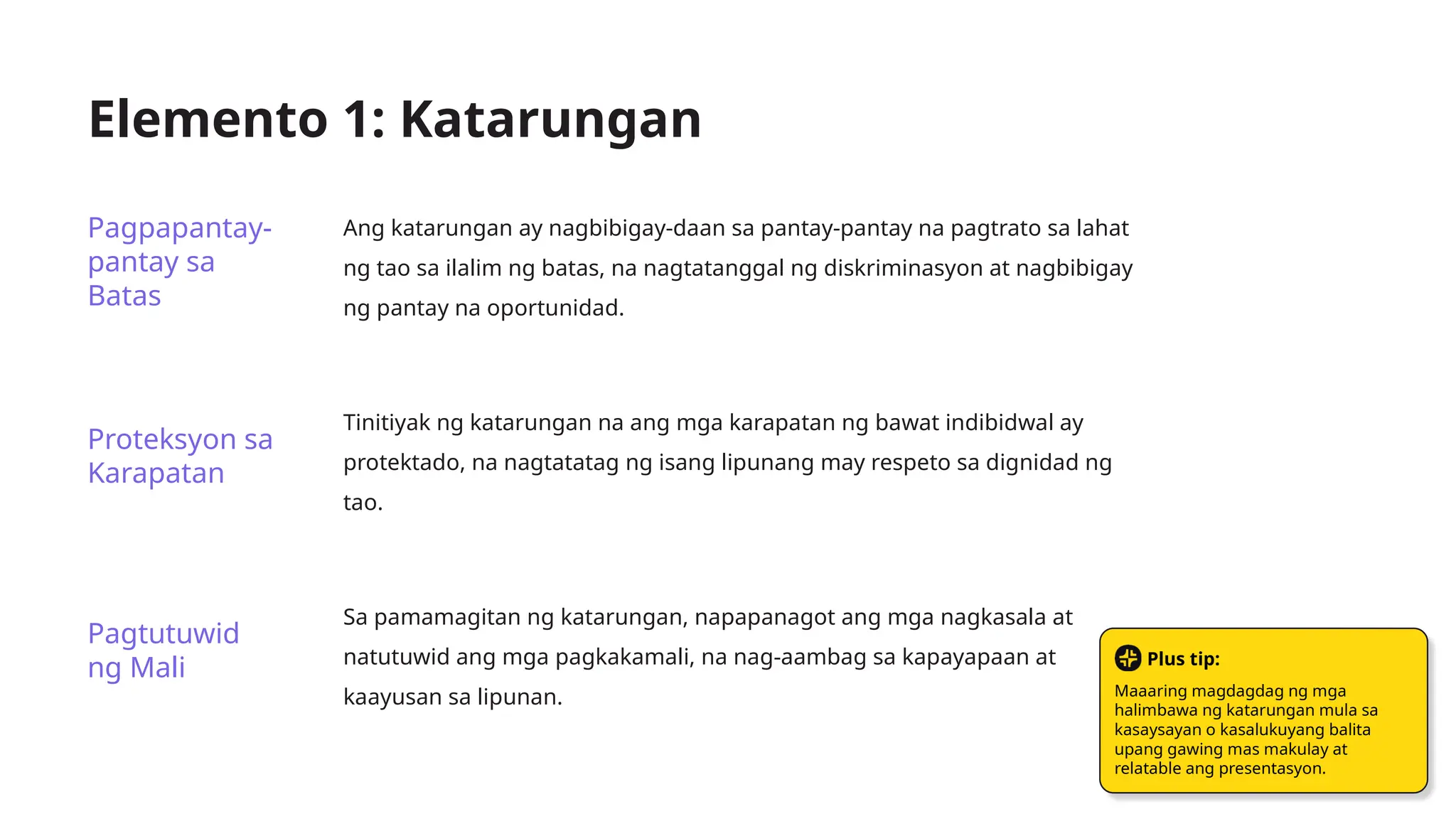 Elemento 1: Katarungan

Pagpapantay-pantay sa Batas

Ang katarungan ay nagbibigay-daan sa pantay-pantay na pagtrato sa lahat ng tao sa ilalim ng batas, na nagtatanggal ng diskriminasyon at nagbibigay ng pantay na oportunidad.

Proteksyon sa Karapatan

Tinitiyak ng katarungan na ang mga karapatan ng bawat indibidwal ay protektado, na nagtatatag ng isang lipunang may respeto sa dignidad ng tao.

Pagtutuwid ng Mali

Sa pamamagitan ng katarungan, napapanagot ang mga nagkasala at natutuwid ang mga pagkakamali, na nag-aambag sa kapayapaan at kaayusan sa lipunan.

Plus tip:

Maaaring magdagdag ng mga halimbawa ng katarungan mula sa kasaysayan o kasalukuyang balita upang gawing mas makulay at relatable ang presentasyon.